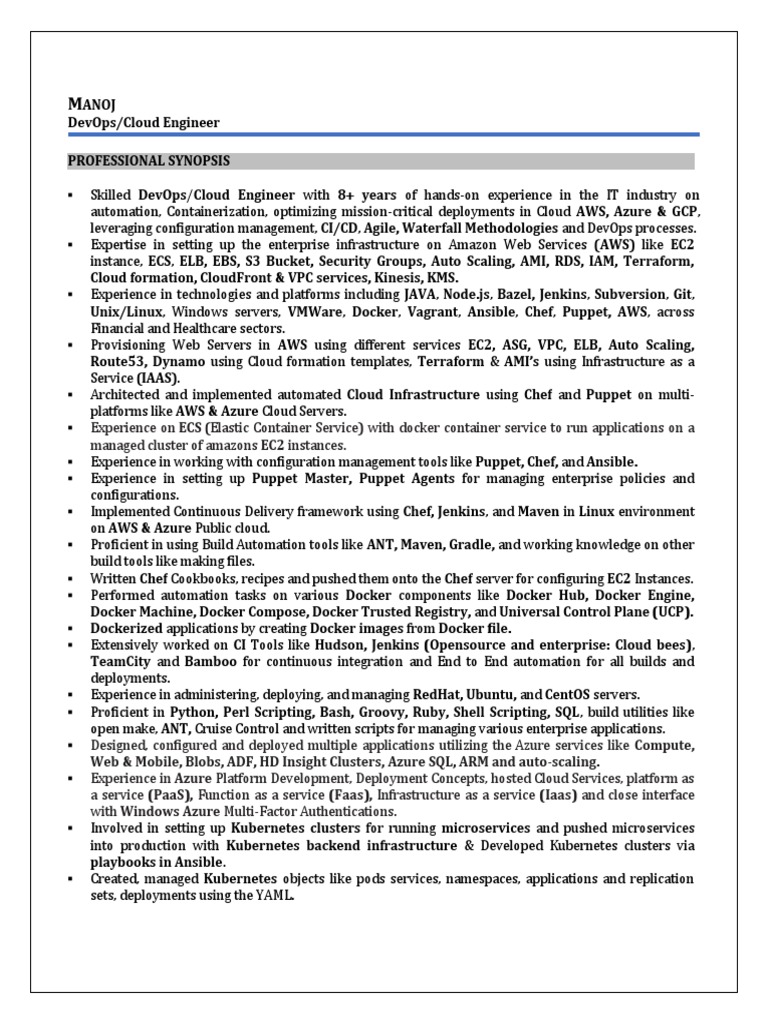 MANOJ
DevOps/Cloud Engineer

PROFESSIONAL SYNOPSIS

▪ Skilled DevOps/Cloud Engineer with 8+ years of hands-on experience in the IT industry on automation, Containerization, optimizing mission-critical deployments in Cloud AWS, Azure & GCP, leveraging configuration management, CI/CD, Agile, Waterfall Methodologies and DevOps processes.
▪ Expertise in setting up the enterprise infrastructure on Amazon Web Services (AWS) like EC2 instance, ECS, ELB, EBS, S3 Bucket, Security Groups, Auto Scaling, AMI, RDS, IAM, Terraform, Cloud formation, CloudFront & VPC services, Kinesis, KMS.
▪ Experience in technologies and platforms including JAVA, Node.js, Bazel, Jenkins, Subversion, Git, Unix/Linux, Windows servers, VMWare, Docker, Vagrant, Ansible, Chef, Puppet, AWS, across Financial and Healthcare sectors.
▪ Provisioning Web Servers in AWS using different services EC2, ASG, VPC, ELB, Auto Scaling, Route53, Dynamo using Cloud formation templates, Terraform & AMI's using Infrastructure as a Service (IAAS).
▪ Architected and implemented automated Cloud Infrastructure using Chef and Puppet on multi-platforms like AWS & Azure Cloud Servers.
▪ Experience on ECS (Elastic Container Service) with docker container service to run applications on a managed cluster of amazons EC2 instances.
▪ Experience in working with configuration management tools like Puppet, Chef, and Ansible.
▪ Experience in setting up Puppet Master, Puppet Agents for managing enterprise policies and configurations.
▪ Implemented Continuous Delivery framework using Chef, Jenkins, and Maven in Linux environment on AWS & Azure Public cloud.
▪ Proficient in using Build Automation tools like ANT, Maven, Gradle, and working knowledge on other build tools like making files.
▪ Written Chef Cookbooks, recipes and pushed them onto the Chef server for configuring EC2 Instances.
▪ Performed automation tasks on various Docker components like Docker Hub, Docker Engine, Docker Machine, Docker Compose, Docker Trusted Registry, and Universal Control Plane (UCP).
▪ Dockerized applications by creating Docker images from Docker file.
▪ Extensively worked on CI Tools like Hudson, Jenkins (Opensource and enterprise: Cloud bees), TeamCity and Bamboo for continuous integration and End to End automation for all builds and deployments.
▪ Experience in administering, deploying, and managing RedHat, Ubuntu, and CentOS servers.
▪ Proficient in Python, Perl Scripting, Bash, Groovy, Ruby, Shell Scripting, SQL, build utilities like open make, ANT, Cruise Control and written scripts for managing various enterprise applications.
▪ Designed, configured and deployed multiple applications utilizing the Azure services like Compute, Web & Mobile, Blobs, ADF, HD Insight Clusters, Azure SQL, ARM and auto-scaling.
▪ Experience in Azure Platform Development, Deployment Concepts, hosted Cloud Services, platform as a service (PaaS), Function as a service (Faas), Infrastructure as a service (Iaas) and close interface with Windows Azure Multi-Factor Authentications.
▪ Involved in setting up Kubernetes clusters for running microservices and pushed microservices into production with Kubernetes backend infrastructure & Developed Kubernetes clusters via playbooks in Ansible.
▪ Created, managed Kubernetes objects like pods services, namespaces, applications and replication sets, deployments using the YAML.